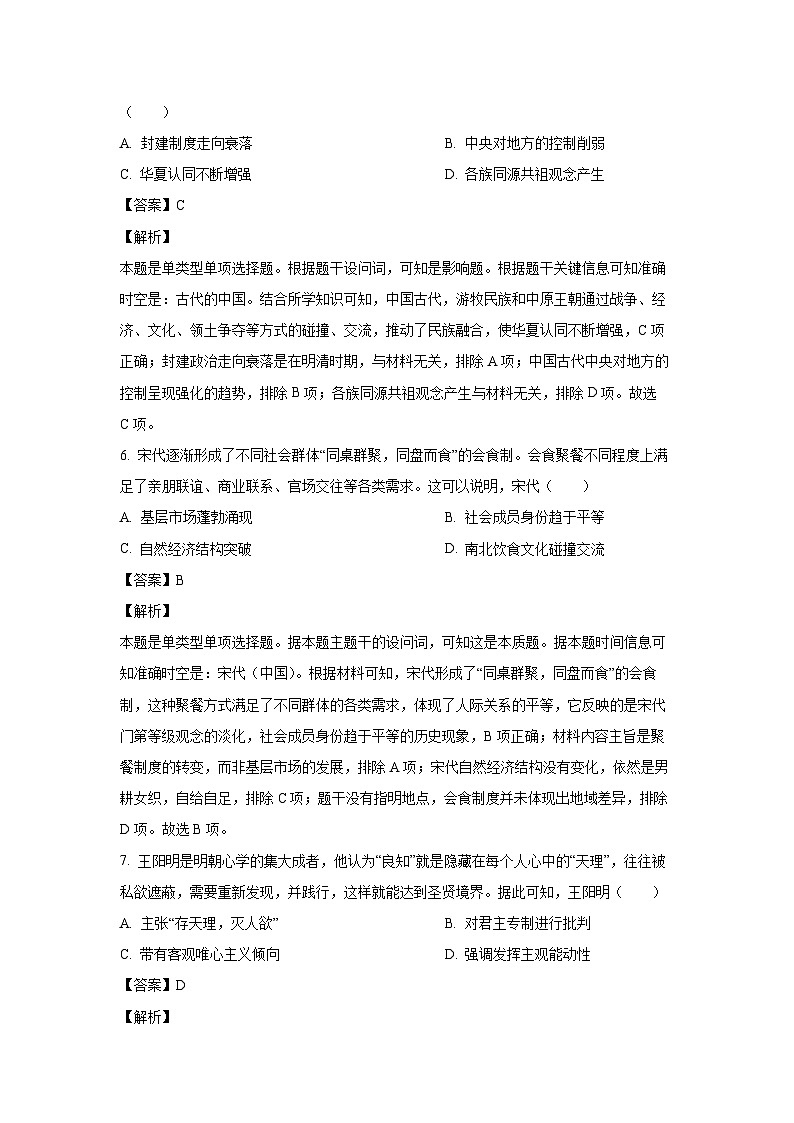 （　　）

A. 封建制度走向衰落

B. 中央对地方的控制削弱

C. 华夏认同不断增强

D. 各族同源共祖观念产生

【答案】C

【解析】

本题是单类型单项选择题。根据题干设问词，可知是影响题。根据题干关键信息可知准确时空是：古代的中国。结合所学知识可知，中国古代，游牧民族和中原王朝通过战争、经济、文化、领土争夺等方式的碰撞、交流，推动了民族融合，使华夏认同不断增强，C项正确；封建政治走向衰落是在明清时期，与材料无关，排除A项；中国古代中央对地方的控制呈现强化的趋势，排除B项；各族同源共祖观念产生与材料无关，排除D项。故选C项。

6. 宋代逐渐形成了不同社会群体“同桌群聚，同盘而食”的会食制。会食聚餐不同程度上满足了亲朋联谊、商业联系、官场交往等各类需求。这可以说明，宋代（　　）

A. 基层市场蓬勃涌现

B. 社会成员身份趋于平等

C. 自然经济结构突破

D. 南北饮食文化碰撞交流

【答案】B

【解析】

本题是单类型单项选择题。据本题主题干的设问词，可知这是本质题。据本题时间信息可知准确时空是：宋代（中国）。根据材料可知，宋代形成了“同桌群聚，同盘而食”的会食制，这种聚餐方式满足了不同群体的各类需求，体现了人际关系的平等，它反映的是宋代门第等级观念的淡化，社会成员身份趋于平等的历史现象，B项正确；材料内容主旨是聚餐制度的转变，而非基层市场的发展，排除A项；宋代自然经济结构没有变化，依然是男耕女织，自给自足，排除C项；题干没有指明地点，会食制度并未体现出地域差异，排除D项。故选B项。

7. 王阳明是明朝心学的集大成者，他认为“良知”就是隐藏在每个人心中的“天理”，往往被私欲遮蔽，需要重新发现，并践行，这样就能达到圣贤境界。据此可知，王阳明（　　）

A. 主张“存天理，灭人欲”

B. 对君主专制进行批判

C. 带有客观唯心主义倾向

D. 强调发挥主观能动性

【答案】D

【解析】